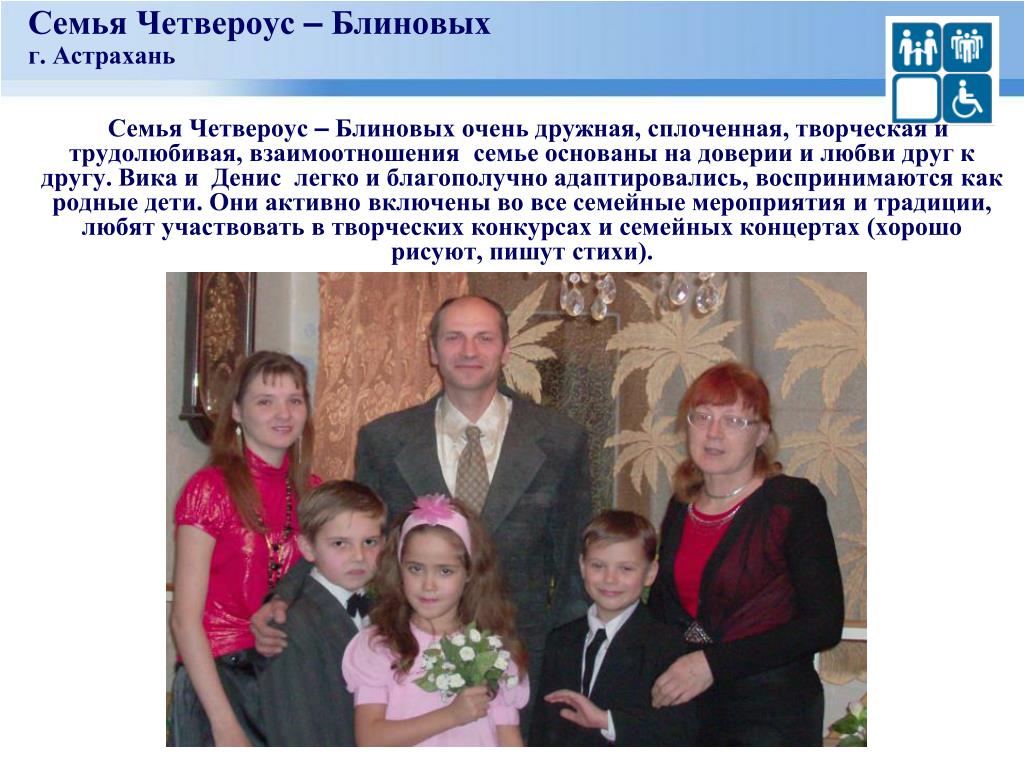 Семья Четвероус – Блиновых
г. Астрахань

Семья Четвероус – Блиновых очень дружная, сплоченная, творческая и трудолюбивая, взаимоотношения семье основаны на доверии и любви друг к другу. Вика и Денис легко и благополучно адаптировались, воспринимаются как родные дети. Они активно включены во все семейные мероприятия и традиции, любят участвовать в творческих конкурсах и семейных концертах (хорошо рисуют, пишут стихи).